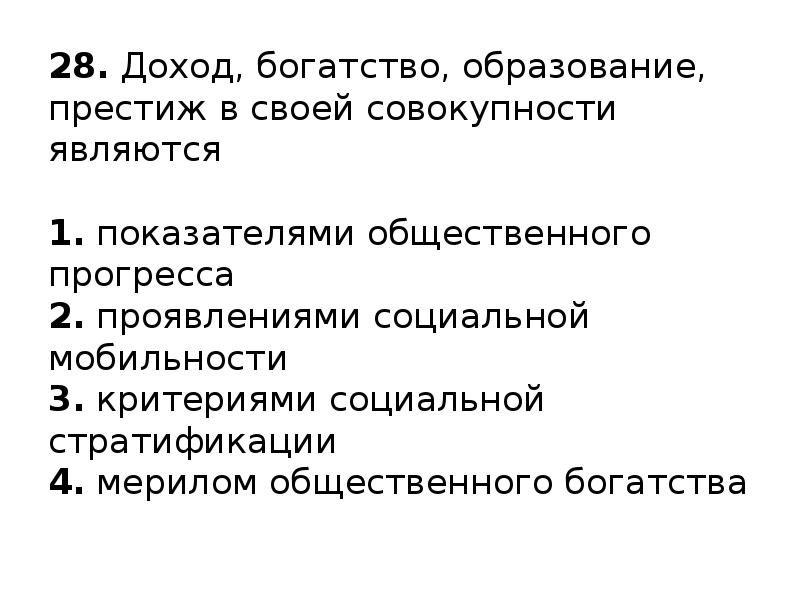 28. Доход, богатство, образование, престиж в своей совокупности являются

1. показателями общественного прогресса
2. проявлениями социальной мобильности
3. критериями социальной стратификации
4. мерилом общественного богатства